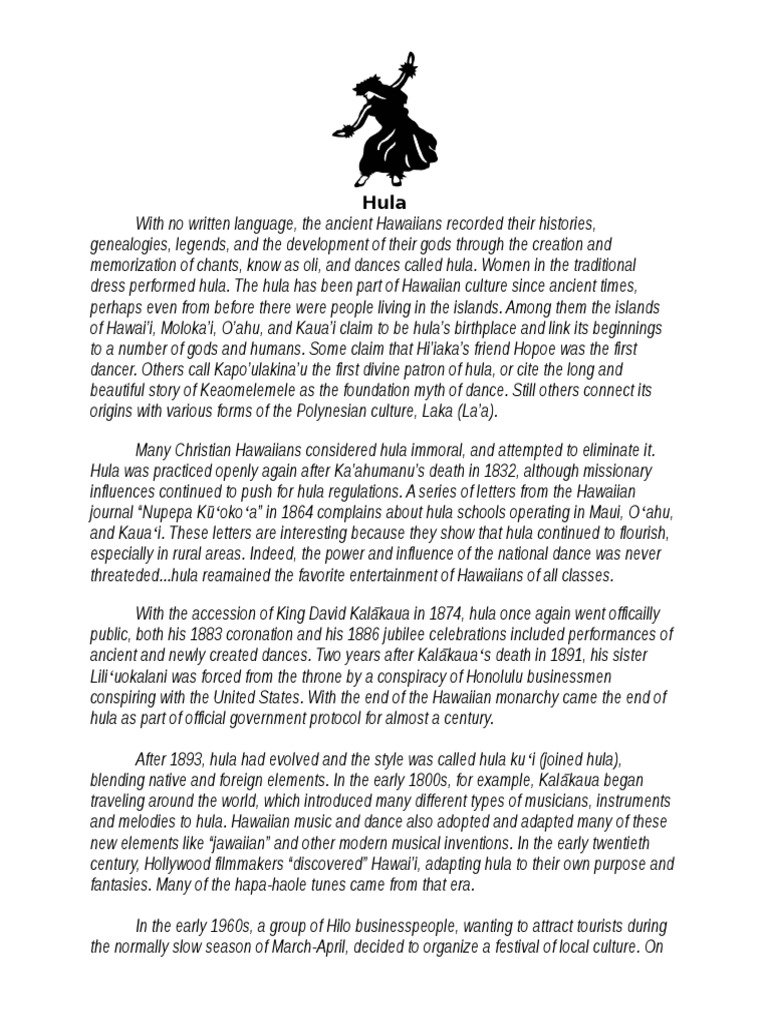 Hula

With no written language, the ancient Hawaiians recorded their histories, genealogies, legends, and the development of their gods through the creation and memorization of chants, know as oli, and dances called hula. Women in the traditional dress performed hula. The hula has been part of Hawaiian culture since ancient times, perhaps even from before there were people living in the islands. Among them the islands of Hawai'i, Moloka'i, O'ahu, and Kaua'i claim to be hula's birthplace and link its beginnings to a number of gods and humans. Some claim that Hi'iaka's friend Hopoe was the first dancer. Others call Kapo'ulakina'u the first divine patron of hula, or cite the long and beautiful story of Keaomelemele as the foundation myth of dance. Still others connect its origins with various forms of the Polynesian culture, Laka (La'a).

Many Christian Hawaiians considered hula immoral, and attempted to eliminate it. Hula was practiced openly again after Ka'ahumanu's death in 1832, although missionary influences continued to push for hula regulations. A series of letters from the Hawaiian journal "Nupepa Kū'oko'a" in 1864 complains about hula schools operating in Maui, O'ahu, and Kaua'i. These letters are interesting because they show that hula continued to flourish, especially in rural areas. Indeed, the power and influence of the national dance was never threateded...hula reamained the favorite entertainment of Hawaiians of all classes.

With the accession of King David Kalākaua in 1874, hula once again went officailly public, both his 1883 coronation and his 1886 jubilee celebrations included performances of ancient and newly created dances. Two years after Kalākaua's death in 1891, his sister Lili'uokalani was forced from the throne by a conspiracy of Honolulu businessmen conspiring with the United States. With the end of the Hawaiian monarchy came the end of hula as part of official government protocol for almost a century.

After 1893, hula had evolved and the style was called hula ku'i (joined hula), blending native and foreign elements. In the early 1800s, for example, Kalākaua began traveling around the world, which introduced many different types of musicians, instruments and melodies to hula. Hawaiian music and dance also adopted and adapted many of these new elements like "jawaiian" and other modern musical inventions. In the early twentieth century, Hollywood filmmakers "discovered" Hawai'i, adapting hula to their own purpose and fantasies. Many of the hapa-haole tunes came from that era.

In the early 1960s, a group of Hilo businesspeople, wanting to attract tourists during the normally slow season of March-April, decided to organize a festival of local culture. On